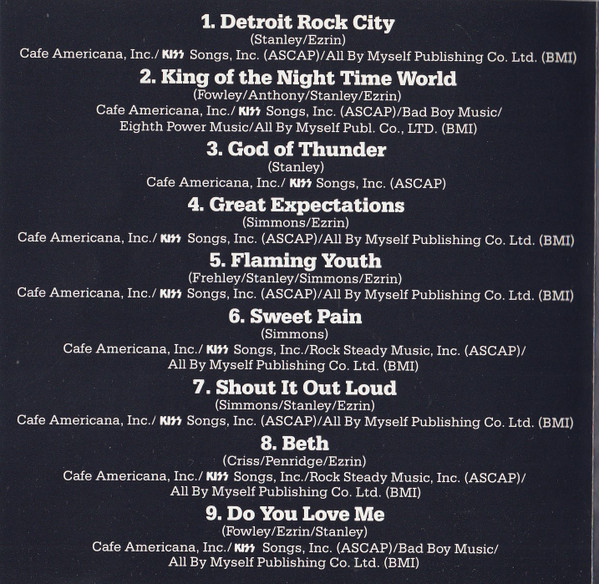 1. Detroit Rock City
(Stanley/Ezrin)
Cafe Americana, Inc./ KISS Songs, Inc. (ASCAP)/All By Myself Publishing Co. Ltd. (BMI)

2. King of the Night Time World
(Fowley/Anthony/Stanley/Ezrin)
Cafe Americana, Inc./ KISS Songs, Inc. (ASCAP)/Bad Boy Music/
Eighth Power Music/All By Myself Publ. Co., LTD. (BMI)

3. God of Thunder
(Stanley)
Cafe Americana, Inc./ KISS Songs, Inc. (ASCAP)

4. Great Expectations
(Simmons/Ezrin)
Cafe Americana, Inc./ KISS Songs, Inc. (ASCAP)/All By Myself Publishing Co. Ltd. (BMI)

5. Flaming Youth
(Frehley/Stanley/Simmons/Ezrin)
Cafe Americana, Inc./ KISS Songs, Inc. (ASCAP)/All By Myself Publishing Co. Ltd. (BMI)

6. Sweet Pain
(Simmons)
Cafe Americana, Inc./ KISS Songs, Inc./Rock Steady Music, Inc. (ASCAP)/
All By Myself Publishing Co. Ltd. (BMI)

7. Shout It Out Loud
(Simmons/Stanley/Ezrin)
Cafe Americana, Inc./ KISS Songs, Inc. (ASCAP)/All By Myself Publishing Co. Ltd. (BMI)

8. Beth
(Criss/Penridge/Ezrin)
Cafe Americana, Inc./ KISS Songs, Inc./Rock Steady Music, Inc. (ASCAP)/
All By Myself Publishing Co. Ltd. (BMI)

9. Do You Love Me
(Fowley/Ezrin/Stanley)
Cafe Americana, Inc./ KISS Songs, Inc. (ASCAP)/Bad Boy Music/
All By Myself Publishing Co. Ltd. (BMI)